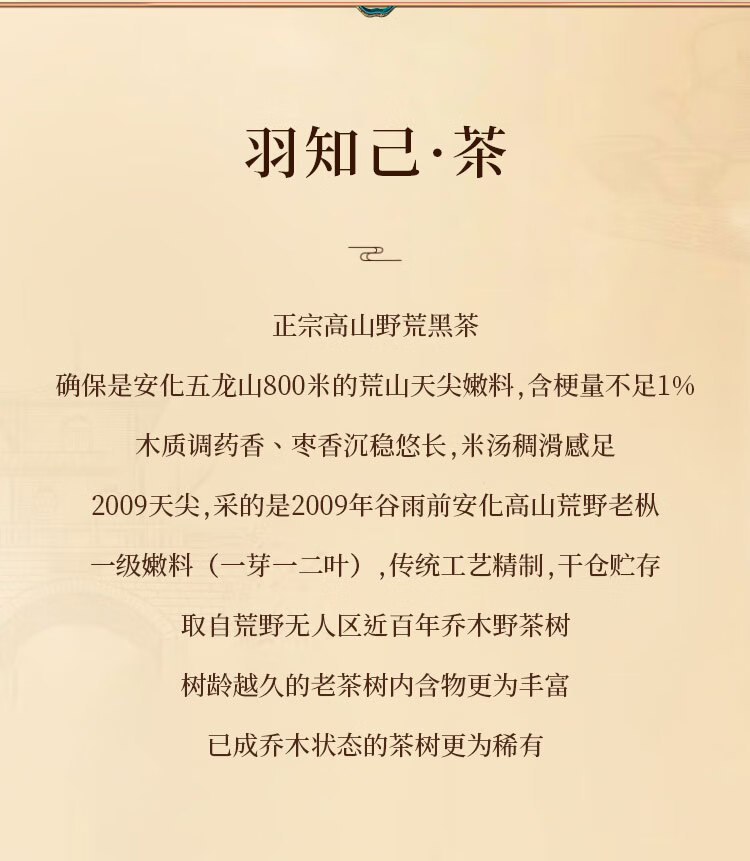 羽知己·茶

正宗高山野荒黑茶

确保是安化五龙山800米的荒山天尖嫩料,含梗量不足1%

木质调药香、枣香沉稳悠长,米汤稠滑感足

2009天尖,采的是2009年谷雨前安化高山荒野老枞

一级嫩料（一芽一二叶）,传统工艺精制,干仓贮存

取自荒野无人区近百年乔木野茶树

树龄越久的老茶树内含物更为丰富

已成乔木状态的茶树更为稀有